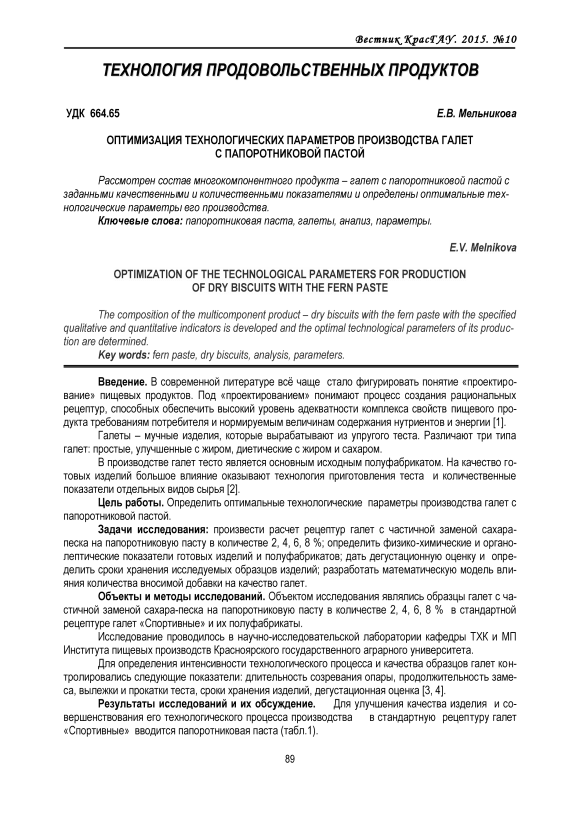 Вестник КрасГАУ. 2015. №10

ТЕХНОЛОГИЯ ПРОДОВОЛЬСТВЕННЫХ ПРОДУКТОВ

УДК 664.65

Е.В. Мельникова

ОПТИМИЗАЦИЯ ТЕХНОЛОГИЧЕСКИХ ПАРАМЕТРОВ ПРОИЗВОДСТВА ГАЛЕТ С ПАПОРОТНИКОВОЙ ПАСТОЙ

Рассмотрен состав многокомпонентного продукта – галет с папоротниковой пастой с заданными качественными и количественными показателями и определены оптимальные технологические параметры его производства.

Ключевые слова: папоротниковая паста, галеты, анализ, параметры.

E.V. Melnikova

OPTIMIZATION OF THE TECHNOLOGICAL PARAMETERS FOR PRODUCTION OF DRY BISCUITS WITH THE FERN PASTE

The composition of the multicomponent product – dry biscuits with the fern paste with the specified qualitative and quantitative indicators is developed and the optimal technological parameters of its production are determined.

Key words: fern paste, dry biscuits, analysis, parameters.

Введение. В современной литературе всё чаще стало фигурировать понятие «проектирование» пищевых продуктов. Под «проектированием» понимают процесс создания рациональных рецептур, способных обеспечить высокий уровень адекватности комплекса свойств пищевого продукта требованиям потребителя и нормируемым величинам содержания нутриентов и энергии [1].

Галеты – мучные изделия, которые вырабатывают из упругого теста. Различают три типа галет: простые, улучшенные с жиром, диетические с жиром и сахаром.

В производстве галет тесто является основным исходным полуфабрикатом. На качество готовых изделий большое влияние оказывают технология приготовления теста и количественные показатели отдельных видов сырья [2].

Цель работы. Определить оптимальные технологические параметры производства галет с папоротниковой пастой.

Задачи исследования: произвести расчет рецептур галет с частичной заменой сахара-песка на папоротниковую пасту в количестве 2, 4, 6, 8 %; определить физико-химические и органолептические показатели готовых изделий и полуфабрикатов; дать дегустационную оценку и определить сроки хранения исследуемых образцов изделий; разработать математическую модель влияния количества вносимой добавки на качество галет.

Объекты и методы исследований. Объектом исследования являлись образцы галет с частичной заменой сахара-песка на папоротниковую пасту в количестве 2, 4, 6, 8 % в стандартной рецептуре галет «Спортивные» и их полуфабрикаты.

Исследование проводилось в научно-исследовательской лаборатории кафедры ТХК и МП Института пищевых производств Красноярского государственного аграрного университета.

Для определения интенсивности технологического процесса и качества образцов галет контролировались следующие показатели: длительность созревания опары, продолжительность замеса, вылежки и прокатки теста, сроки хранения изделий, дегустационная оценка [3, 4].

Результаты исследований и их обсуждение. Для улучшения качества изделия и совершенствования его технологического процесса производства в стандартную рецептуру галет «Спортивные» вводится папоротниковая паста (табл.1).

89